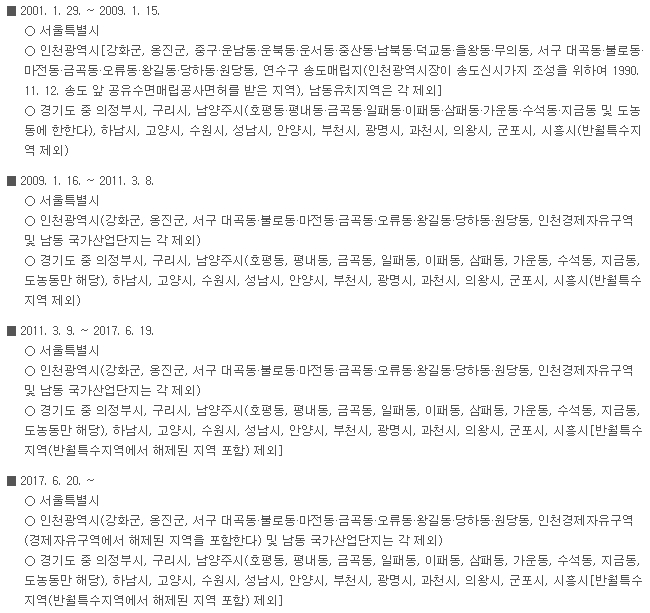 ■ 2001. 1. 29. ~ 2009. 1. 15.
○ 서울특별시
○ 인천광역시[강화군, 옹진군, 중구·운남동·운북동·운서동·중산동·남북동·덕교동·을왕동·무의동, 서구 대곡동·불로동·마전동·금곡동·오류동·왕길동·당하동·원당동, 연수구 송도매립지(인천광역시장이 송도신시가지 조성을 위하여 1990. 11. 12. 송도 앞 공유수면매립공사면허를 받은 지역), 남동유치지역은 각 제외]
○ 경기도 중 의정부시, 구리시, 남양주시(호평동·평내동·금곡동·일패동·이패동·삼패동·가운동·수석동·지금동 및 도농동에 한한다), 하남시, 고양시, 수원시, 성남시, 안양시, 부천시, 광명시, 과천시, 의왕시, 군포시, 시흥시(반월특수지역 제외)

■ 2009. 1. 16. ~ 2011. 3. 8.
○ 서울특별시
○ 인천광역시(강화군, 옹진군, 서구 대곡동·불로동·마전동·금곡동·오류동·왕길동·당하동·원당동, 인천경제자유구역 및 남동 국가산업단지는 각 제외)
○ 경기도 중 의정부시, 구리시, 남양주시(호평동, 평내동, 금곡동, 일패동, 이패동, 삼패동, 가운동, 수석동, 지금동, 도농동만 해당), 하남시, 고양시, 수원시, 성남시, 안양시, 부천시, 광명시, 과천시, 의왕시, 군포시, 시흥시(반월특수지역 제외)

■ 2011. 3. 9. ~ 2017. 6. 19.
○ 서울특별시
○ 인천광역시(강화군, 옹진군, 서구 대곡동·불로동·마전동·금곡동·오류동·왕길동·당하동·원당동, 인천경제자유구역 및 남동 국가산업단지는 각 제외)
○ 경기도 중 의정부시, 구리시, 남양주시(호평동, 평내동, 금곡동, 일패동, 이패동, 삼패동, 가운동, 수석동, 지금동, 도농동만 해당), 하남시, 고양시, 수원시, 성남시, 안양시, 부천시, 광명시, 과천시, 의왕시, 군포시, 시흥시[반월특수지역(반월특수지역에서 해제된 지역 포함) 제외]

■ 2017. 6. 20. ~
○ 서울특별시
○ 인천광역시(강화군, 옹진군, 서구 대곡동·불로동·마전동·금곡동·오류동·왕길동·당하동·원당동, 인천경제자유구역(경제자유구역에서 해제된 지역을 포함한다) 및 남동 국가산업단지는 각 제외)
○ 경기도 중 의정부시, 구리시, 남양주시(호평동, 평내동, 금곡동, 일패동, 이패동, 삼패동, 가운동, 수석동, 지금동, 도농동만 해당), 하남시, 고양시, 수원시, 성남시, 안양시, 부천시, 광명시, 과천시, 의왕시, 군포시, 시흥시[반월특수지역(반월특수지역에서 해제된 지역 포함) 제외]